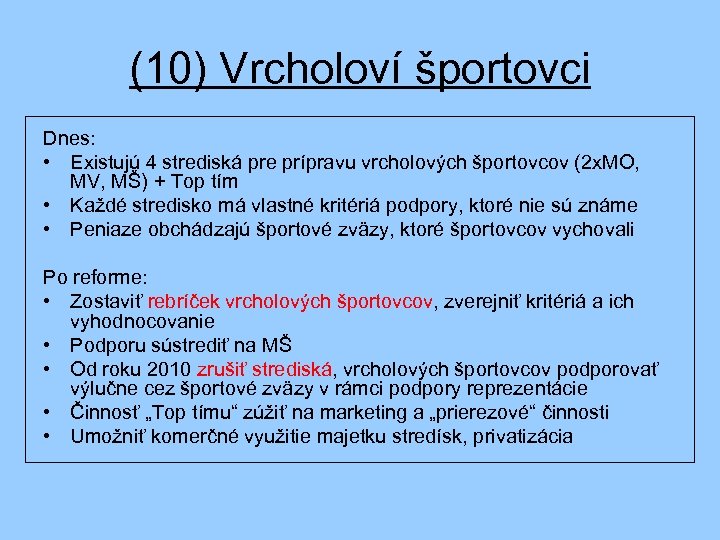 (10) Vrcholoví športovci

Dnes:
• Existujú 4 strediská pre prípravu vrcholových športovcov (2xMO, MV, MŠ) + Top tím
• Každé stredisko má vlastné kritériá podpory, ktoré nie sú známe
• Peniaze obchádzajú športové zväzy, ktoré športovcov vychovali

Po reforme:
• Zostaviť rebríček vrcholových športovcov, zverejniť kritériá a ich vyhodnocovanie
• Podporu sústrediť na MŠ
• Od roku 2010 zrušiť strediská, vrcholových športovcov podporovať výlučne cez športové zväzy v rámci podpory reprezentácie
• Činnosť „Top tímu“ zúžiť na marketing a „prierezové“ činnosti
• Umožniť komerčné využitie majetku stredísk, privatizácia